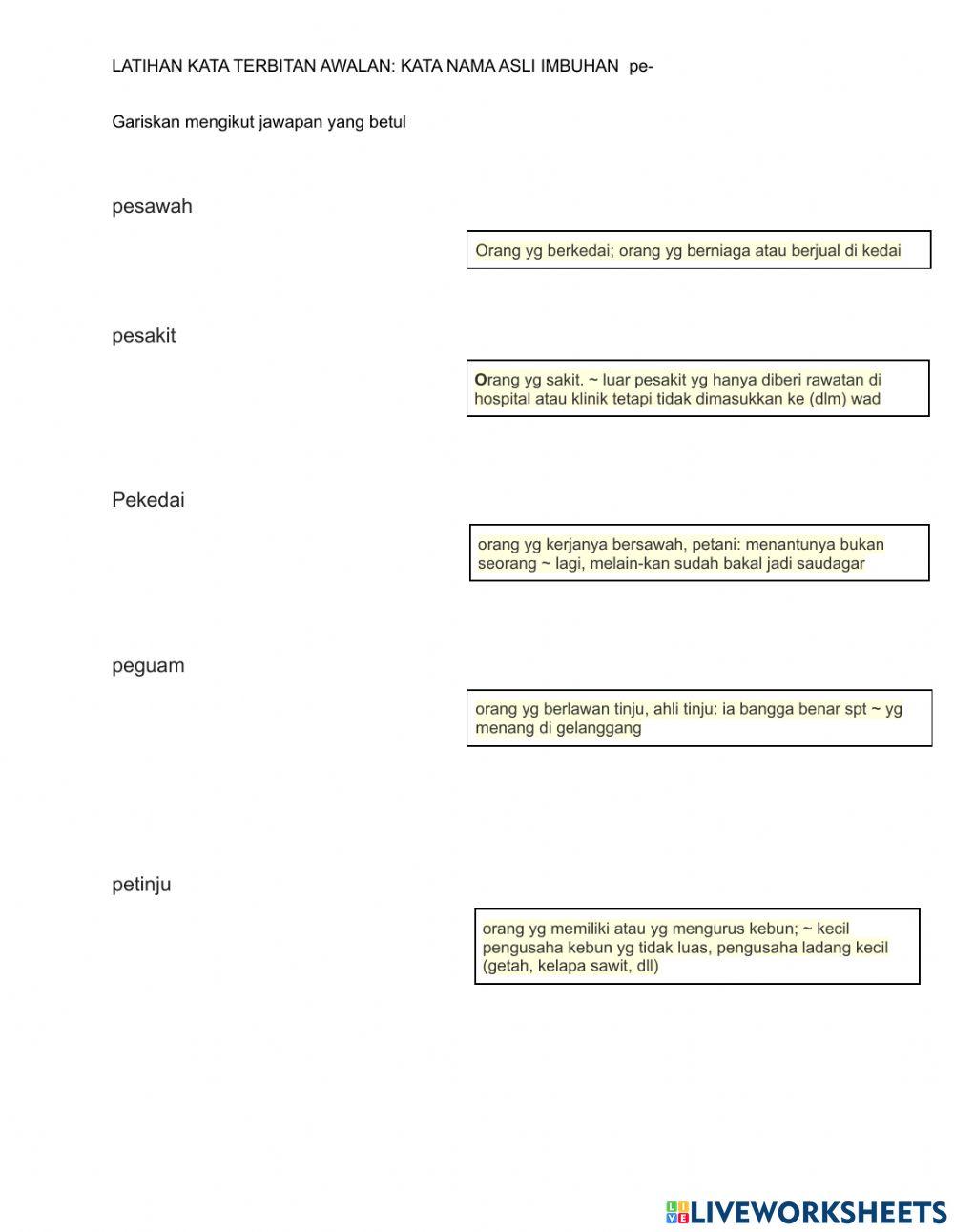 LATIHAN KATA TERBITAN AWALAN: KATA NAMA ASLI IMBUHAN pe-

Gariskan mengikut jawapan yang betul

pesawah

Orang yg berkedai; orang yg berniaga atau berjual di kedai

pesakit

Orang yg sakit. ~ luar pesakit yg hanya diberi rawatan di hospital atau klinik tetapi tidak dimasukkan ke (dlm) wad

Pekedai

orang yg kerjanya bersawah, petani: menantunya bukan seorang ~ lagi, melain-kan sudah bakal jadi saudagar

peguam

orang yg berlawan tinju, ahli tinju: ia bangga benar spt ~ yg menang di gelanggang

petinju

orang yg memiliki atau yg mengurus kebun; ~ kecil pengusaha kebun yg tidak luas, pengusaha ladang kecil (getah, kelapa sawit, dll)

LIVEWORKSHEETS